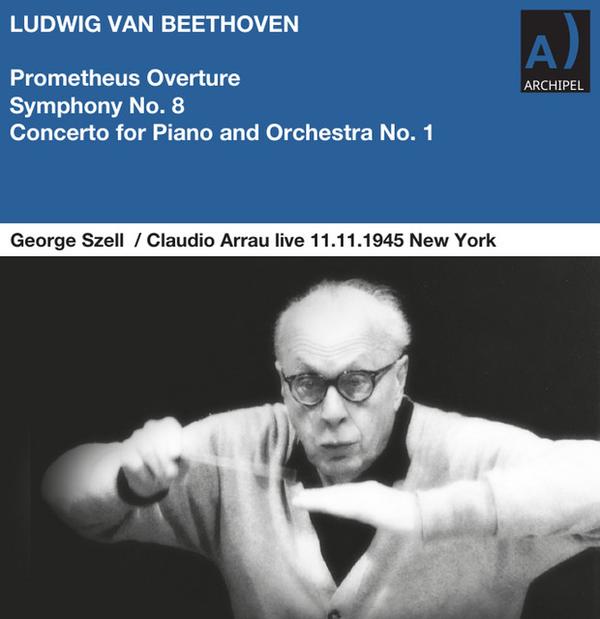 LUDWIG VAN BEETHOVEN

A)
ARCHIPEL

Prometheus Overture
Symphony No. 8
Concerto for Piano and Orchestra No. 1

George Szell / Claudio Arrau live 11.11.1945 New York